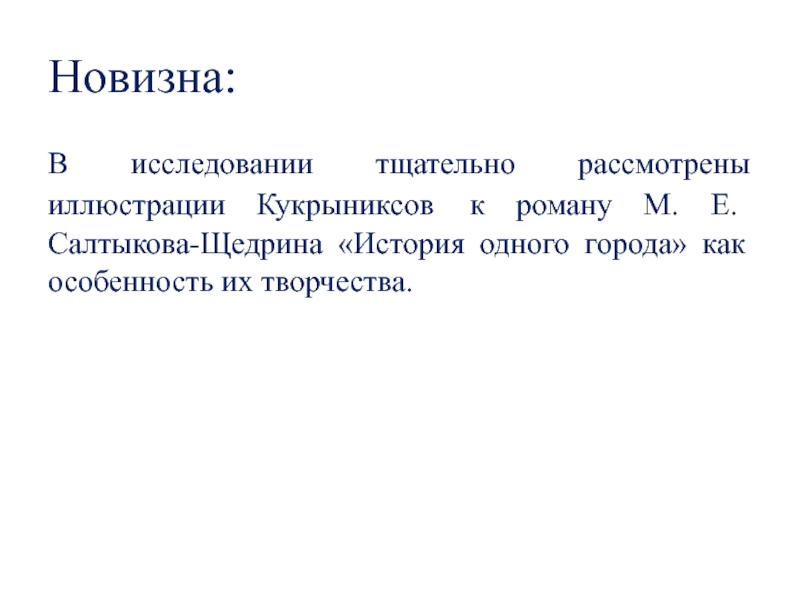 Новизна:

В исследовании тщательно рассмотрены иллюстрации Кукрыниксов к роману М. Е. Салтыкова-Щедрина «История одного города» как особенность их творчества.